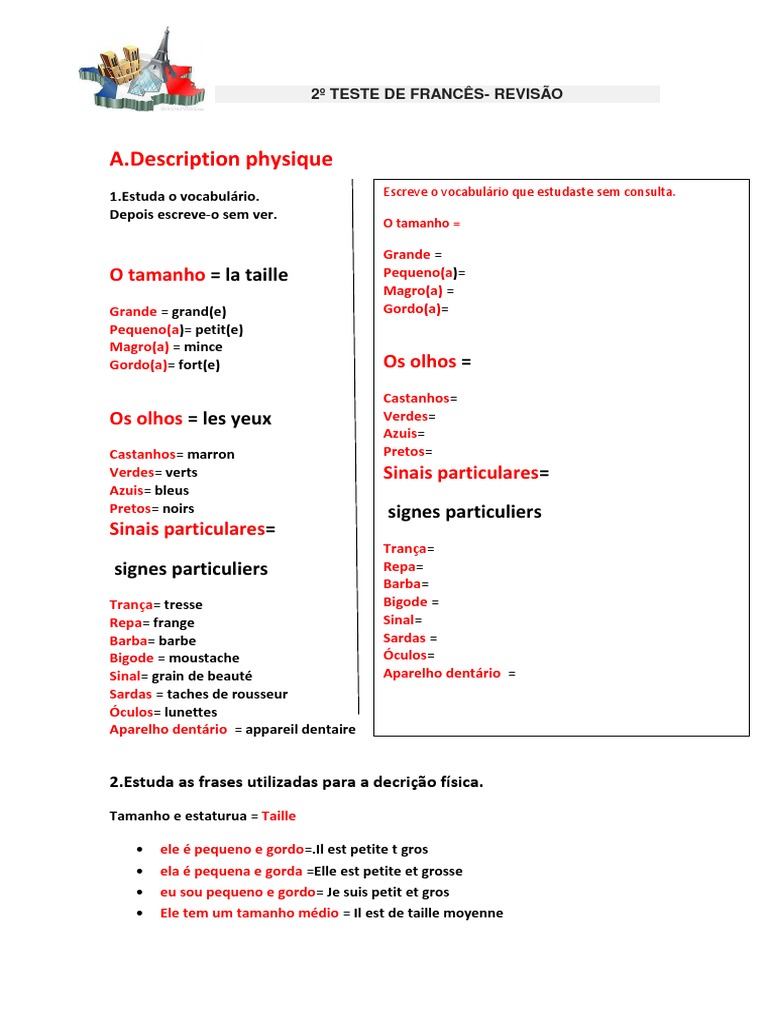 2º TESTE DE FRANCÊS- REVISÃO

A.Description physique

1.Estuda o vocabulário.
Depois escreve-o sem ver.

O tamanho = la taille

Grande = grand(e)
Pequeno(a)= petit(e)
Magro(a) = mince
Gordo(a)= fort(e)

Os olhos = les yeux

Castanhos= marron
Verdes= verts
Azuis= bleus
Pretos= noirs
Sinais particulares=

signes particuliers

Trança= tresse
Repa= frange
Barba= barbe
Bigode = moustache
Sinal= grain de beauté
Sardas = taches de rousseur
Óculos= lunettes
Aparelho dentário = appareil dentaire

Escreve o vocabulário que estudaste sem consulta.

O tamanho =

Grande =
Pequeno(a)=
Magro(a) =
Gordo(a)=

Os olhos =

Castanhos=
Verdes=
Azuis=
Pretos=
Sinais particulares=

signes particuliers

Trança=
Repa=
Barba=
Bigode =
Sinal=
Sardas =
Óculos=
Aparelho dentário =

2.Estuda as frases utilizadas para a decrição física.

Tamanho e estaturua = Taille

• ele é pequeno e gordo=.Il est petite t gros
• ela é pequena e gorda =Elle est petite et grosse
• eu sou pequeno e gordo= Je suis petit et gros
• Ele tem um tamanho médio = Il est de taille moyenne